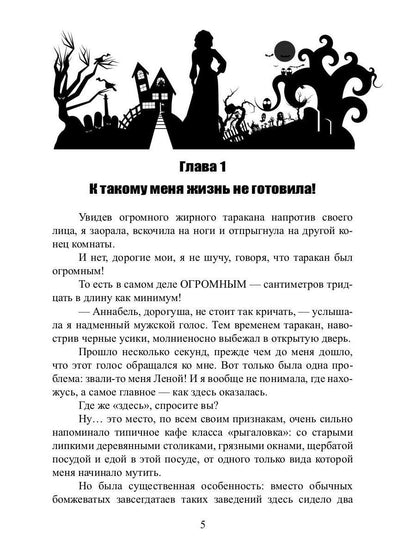 Глава 1

К такому меня жизнь не готовила!

Увидев огромного жирного таракана напротив своего лица, я заорала, вскочила на ноги и отпрыгнула на другой конец комнаты.

И нет, дорогие мои, я не шучу, говоря, что таракан был огромным!

То есть в самом деле ОГРОМНЫМ — сантиметров тридцать в длину как минимум!

— Аннабель, дорогуша, не стоит так кричать, — услышала я надменный мужской голос. Тем временем таракан, навострив черные усики, молниеносно выбежал в открытую дверь.

Прошло несколько секунд, прежде чем до меня дошло, что этот голос обращался ко мне. Вот только была одна проблема: звали-то меня Леной! И я вообще не понимала, где нахожусь, а самое главное — как здесь оказалась.

Где же «здесь», спросите вы?

Ну… это место, по всем своим признакам, очень сильно напоминало типичное кафе класса «рыгаловка»: со старыми липкими деревянными столиками, грязными окнами, щербатой посудой и едой в этой посуде, от одного только вида которой меня начинало мутить.

Но была существенная особенность: вместо обычных бомжеватых завсегдатаев таких заведений здесь сидело два

5